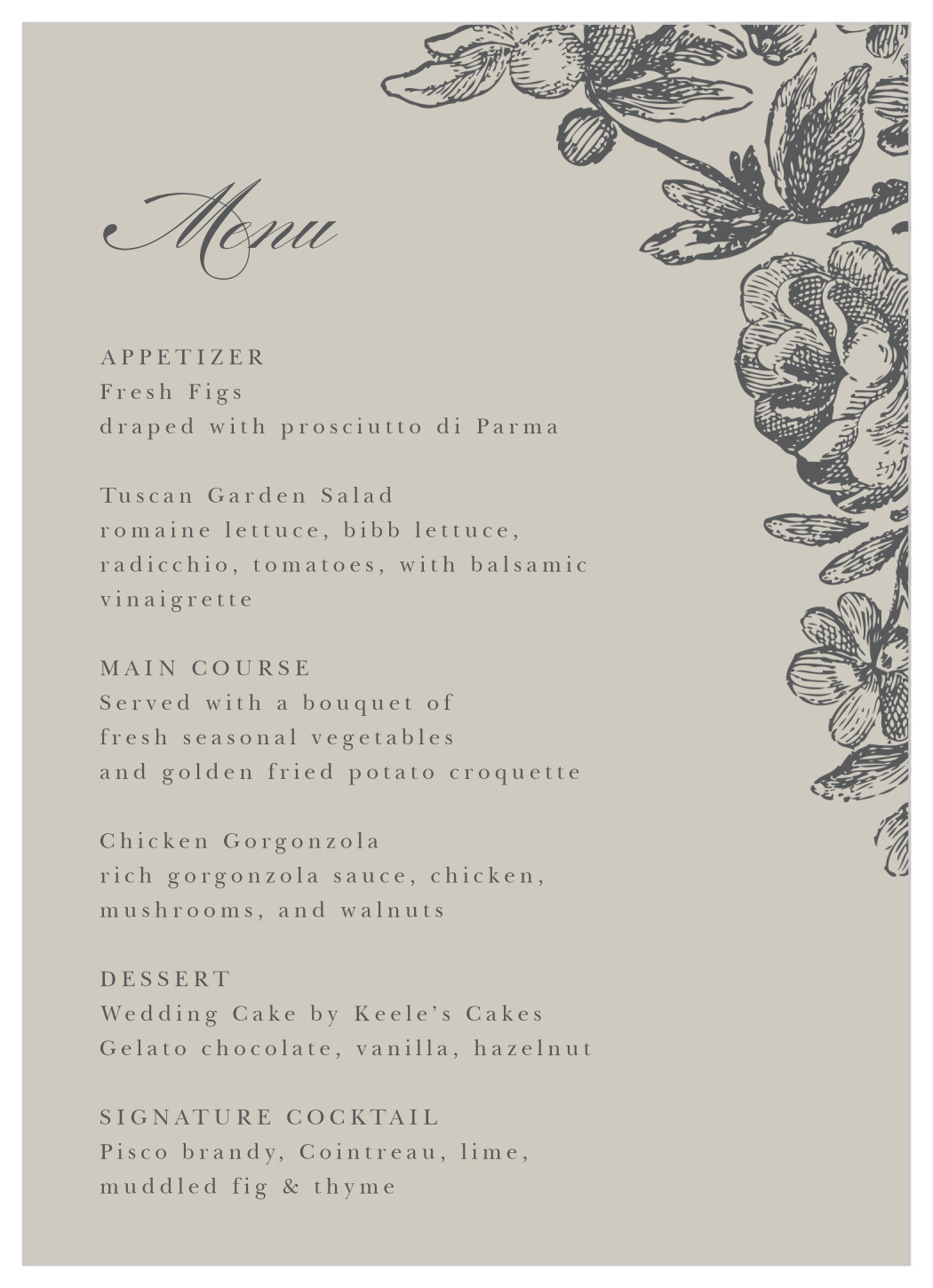 Menu

APPETIZER
Fresh Figs
draped with prosciutto di Parma

Tuscan Garden Salad
romaine lettuce, bibb lettuce, radicchio, tomatoes, with balsamic vinaigrette

MAIN COURSE
Served with a bouquet of
fresh seasonal vegetables
and golden fried potato croquette

Chicken Gorgonzola
rich gorgonzola sauce, chicken, mushrooms, and walnuts

DESSERT
Wedding Cake by Keele's Cakes
Gelato chocolate, vanilla, hazelnut

SIGNATURE COCKTAIL
Pisco brandy, Cointreau, lime, muddled fig & thyme